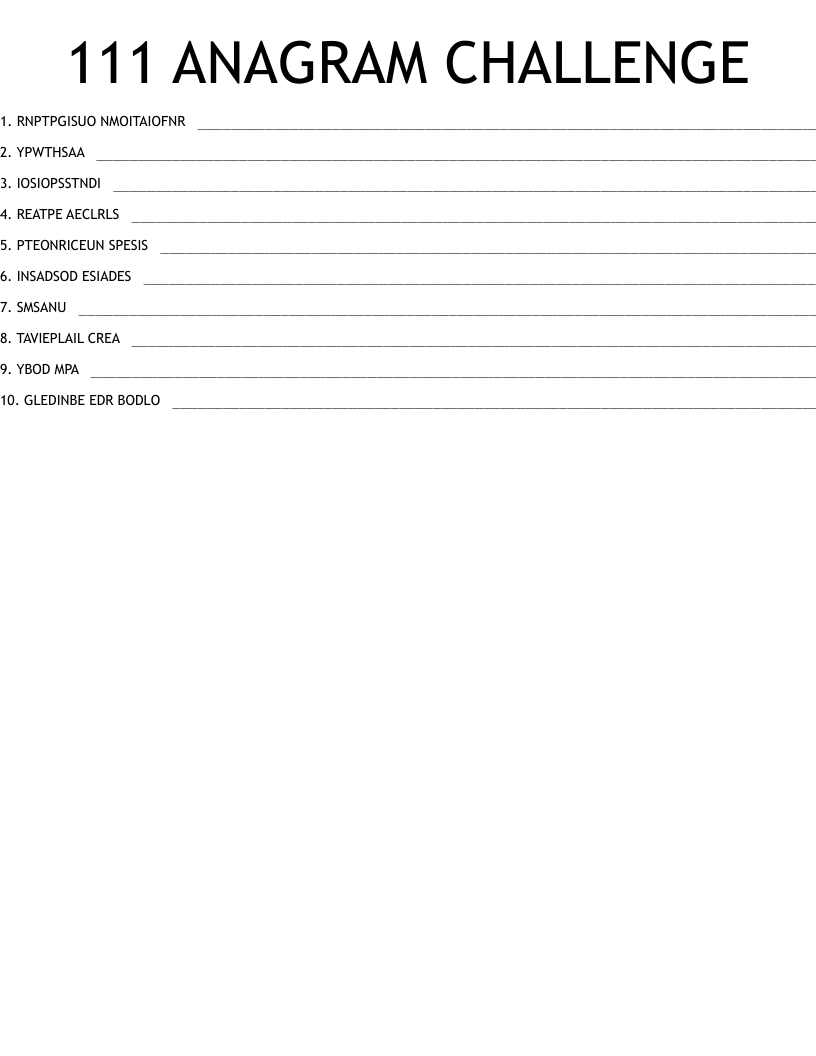 111 ANAGRAM CHALLENGE

1. RNPTPGISUO NMOITAIOFNR ____

2. YPWTHSAA ____

3. IOSIOPSSTNDI ____

4. REATPE AECLRLS ____

5. PTEONRICEUN SPESIS ____

6. INSADSOD ESIADES ____

7. SMSANU ____

8. TAVIEPLAIL CREA ____

9. YBOD MPA ____

10. GLEDINBE EDR BODLO ____